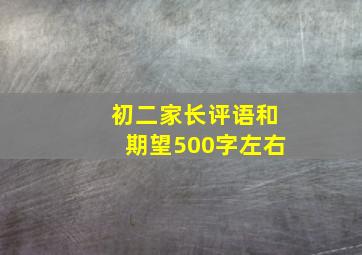 初二家长评语和期望500字左右